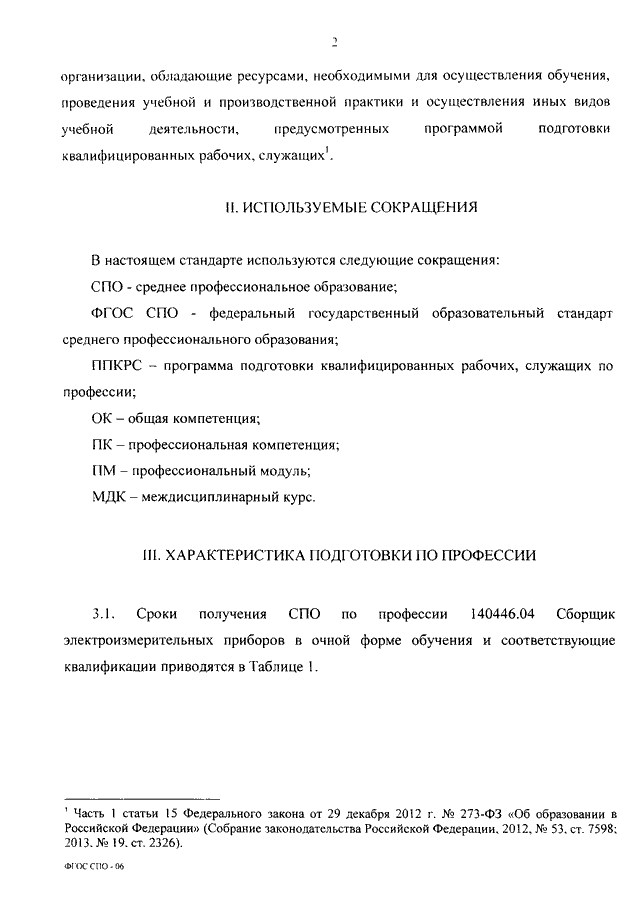 2

организации, обладающие ресурсами, необходимыми для осуществления обучения, проведения учебной и производственной практики и осуществления иных видов учебной деятельности, предусмотренных программой подготовки квалифицированных рабочих, служащих$^1$.

II. ИСПОЛЬЗУЕМЫЕ СОКРАЩЕНИЯ

В настоящем стандарте используются следующие сокращения:

СПО - среднее профессиональное образование;

ФГОС СПО - федеральный государственный образовательный стандарт среднего профессионального образования;

ППКРС – программа подготовки квалифицированных рабочих, служащих по профессии;

ОК – общая компетенция;

ПК – профессиональная компетенция;

ПМ – профессиональный модуль;

МДК – междисциплинарный курс.

III. ХАРАКТЕРИСТИКА ПОДГОТОВКИ ПО ПРОФЕССИИ

3.1. Сроки получения СПО по профессии 140446.04 Сборщик электроизмерительных приборов в очной форме обучения и соответствующие квалификации приводятся в Таблице 1.

$^1$ Часть 1 статьи 15 Федерального закона от 29 декабря 2012 г. № 273-ФЗ «Об образовании в Российской Федерации» (Собрание законодательства Российской Федерации, 2012, № 53, ст. 7598; 2013, № 19, ст. 2326).

ФГОС СПО - 06